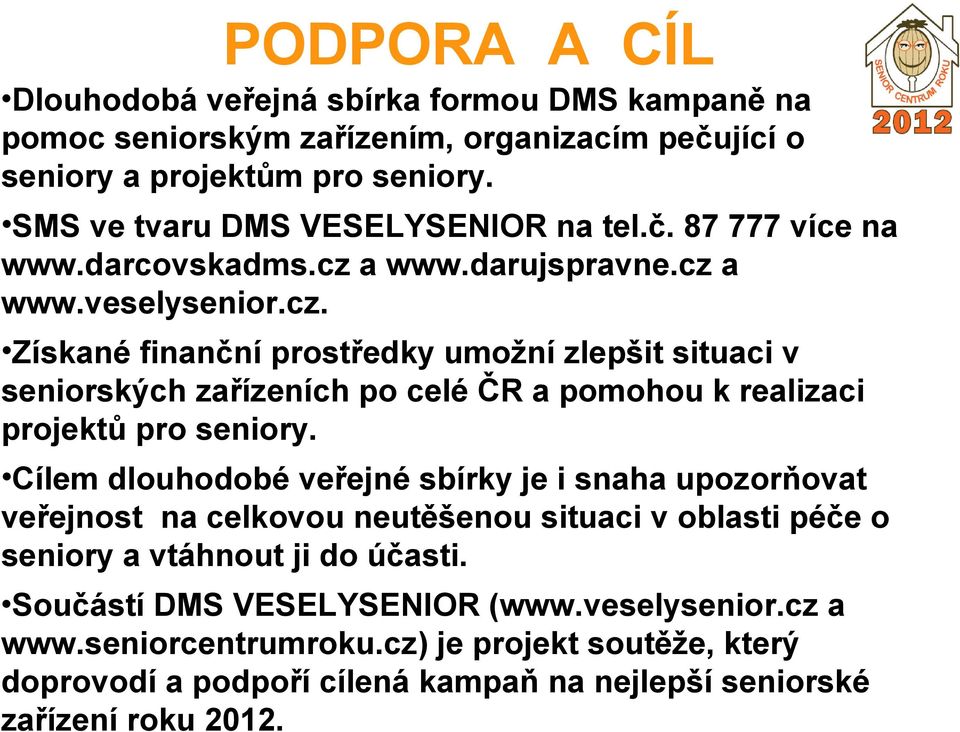 PODPORA A CÍL

SENIOR CENTRUM ROKU 2012

•Dlouhodobá veřejná sbírka formou DMS kampaně na pomoc seniorským zařízením, organizacím pečující o seniory a projektům pro seniory.

•SMS ve tvaru DMS VESELYSENIOR na tel.č. 87 777 více na www.darcovskadms.cz a www.darujspravne.cz a www.veselysenior.cz.

•Získané finanční prostředky umožní zlepšit situaci v seniorských zařízeních po celé ČR a pomohou k realizaci projektů pro seniory.

•Cílem dlouhodobé veřejné sbírky je i snaha upozorňovat veřejnost na celkovou neutěšenou situaci v oblasti péče o seniory a vtáhnout ji do účasti.

•Součástí DMS VESELYSENIOR (www.veselysenior.cz a www.seniorcentrumroku.cz) je projekt soutěže, který doprovodí a podpoří cílená kampaň na nejlepší seniorské zařízení roku 2012.